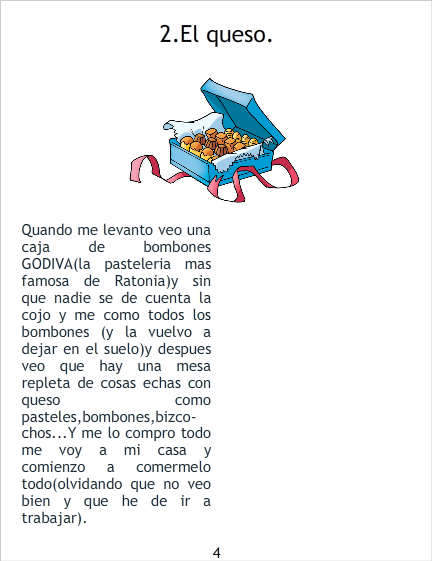 2.El queso.

Quando me levanto veo una caja de bombones GODIVA(la pasteleria mas famosa de Ratonia)y sin que nadie se de cuenta la cojo y me como todos los bombones (y la vuelvo a dejar en el suelo)y despues veo que hay una mesa repleta de cosas echas con queso como pasteles,bombones,bizcochos...Y me lo compro todo me voy a mi casa y comienzo a comermelo todo(olvidando que no veo bien y que he de ir a trabajar).

4